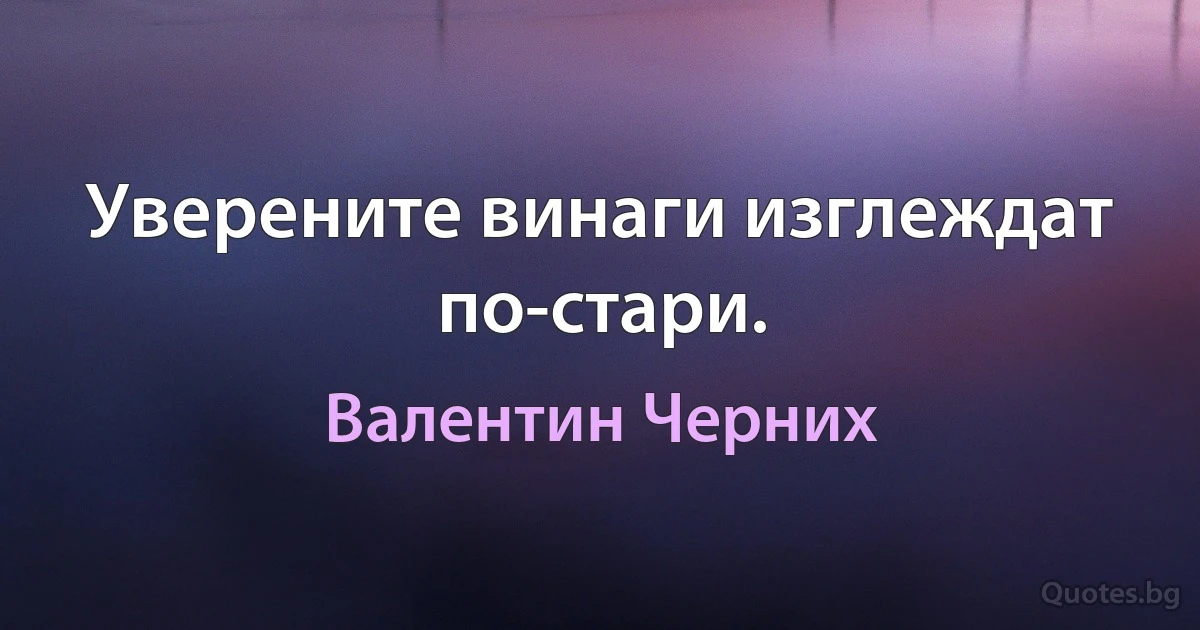 Уверените винаги изглеждат по-стари.

Валентин Черних

Quotes.bg